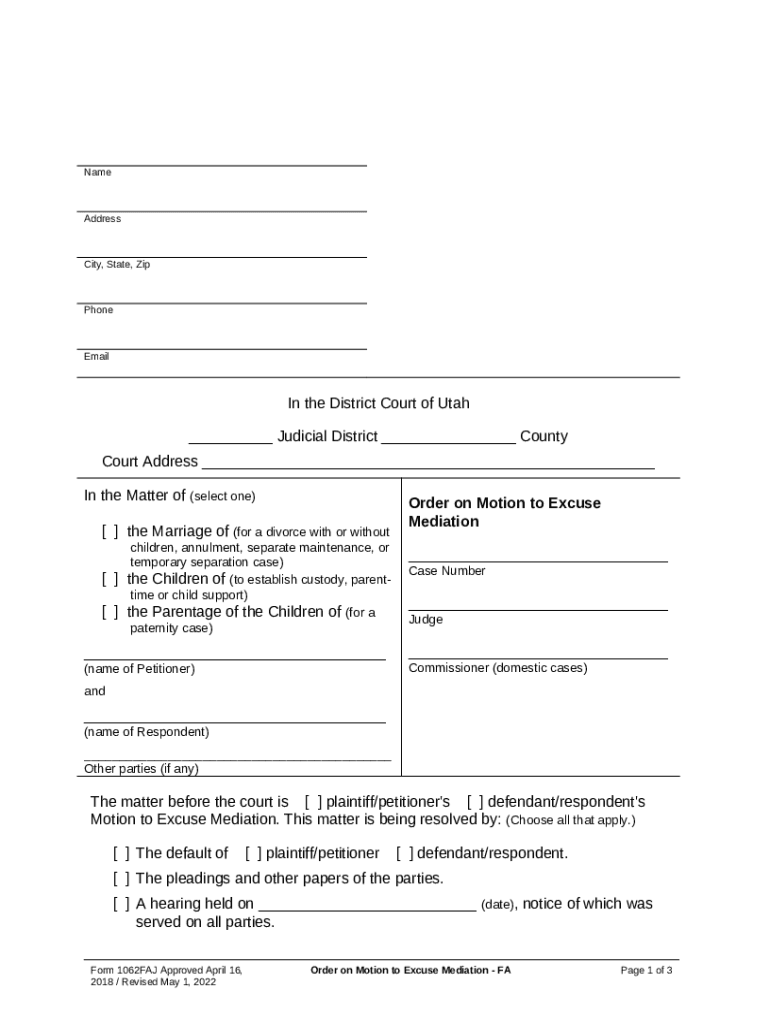 Name

Address

City, State, Zip

Phone

Email

In the District Court of Utah

__________ Judicial District ________________ County

Court Address ______________________________________________________

In the Matter of (select one)

[ ] the Marriage of (for a divorce with or without children, annulment, separate maintenance, or temporary separation case)

[ ] the Children of (to establish custody, parent-time or child support)

[ ] the Parentage of the Children of (for a paternity case)

(name of Petitioner)

and

(name of Respondent)

Other parties (if any)

Order on Motion to Excuse Mediation

Case Number

Judge

Commissioner (domestic cases)

The matter before the court is [ ] plaintiff/petitioner's [ ] defendant/respondent's Motion to Excuse Mediation. This matter is being resolved by: (Choose all that apply.)

[ ] The default of [ ] plaintiff/petitioner [ ] defendant/respondent.

[ ] The pleadings and other papers of the parties.

[ ] A hearing held on __________________________ (date), notice of which was served on all parties.

Form 1062FAJ Approved April 16, 2018 / Revised May 1, 2022

Order on Motion to Excuse Mediation - FA

Page 1 of 3